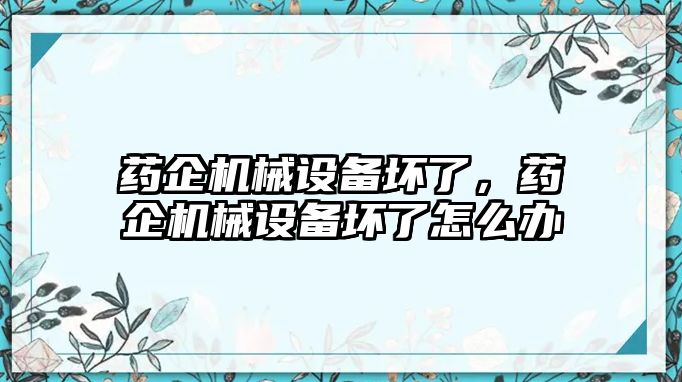 药企机械设备坏了，药企机械设备坏了怎么办